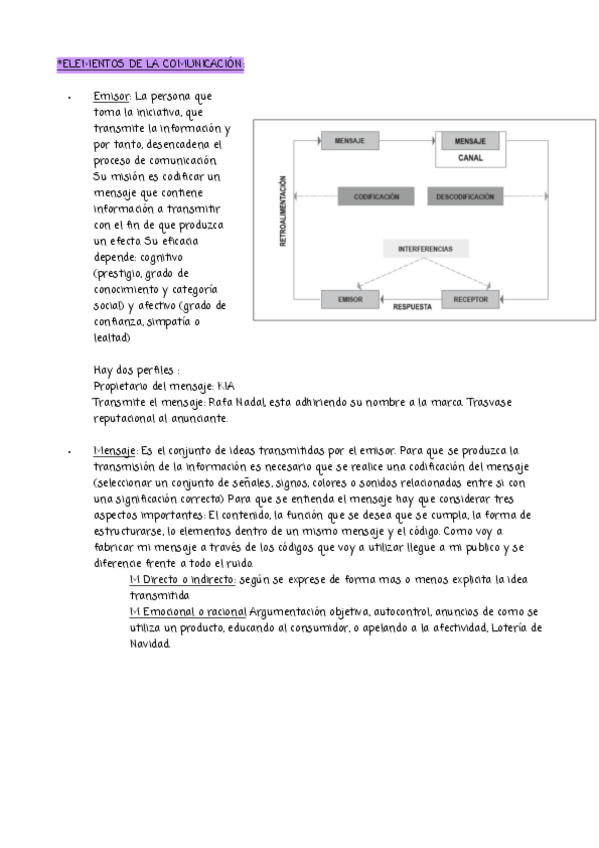 *ELEMENTOS DE LA COMUNICACIÓN:

• Emisor: La persona que toma la iniciativa, que transmite la información y por tanto, desencadena el proceso de comunicación. Su misión es codificar un mensaje que contiene información a transmitir con el fin de que produzca un efecto. Su eficacia depende: cognitivo (prestigio, grado de conocimiento y categoría social) y afectivo (grado de confianza, simpatía o lealtad)

MENSAJE
MENSAJE
CANAL
RETROALIMENTACIÓN
CODIFICACIÓN
DESCODIFICACIÓN
INTERFERENCIAS
EMISOR
RESPUESTA
RECEPTOR

Hay dos perfiles :
Propietario del mensaje: KIA
Transmite el mensaje: Rafa Nadal, esta adhiriendo su nombre a la marca. Trasvase reputacional al anunciante.

• Mensaje: Es el conjunto de ideas transmitidas por el emisor. Para que se produzca la transmisión de la información es necesario que se realice una codificación del mensaje (seleccionar un conjunto de señales, signos, colores o sonidos relacionados entre si con una significación correcta) Para que se entienda el mensaje hay que considerar tres aspectos importantes: El contenido, la función que se desea que se cumpla, la forma de estructurarse, lo elementos dentro de un mismo mensaje y el código. Como voy a fabricar mi mensaje a través de los códigos que voy a utilizar llegue a mi publico y se diferencie frente a todo el ruido.
M Directo o indirecto: según se exprese de forma mas o menos explicita la idea transmitida
M Emocional o racional Argumentación objetiva, autocontrol, anuncios de como se utiliza un producto, educando al consumidor, o apelando a la afectividad, Lotería de Navidad.